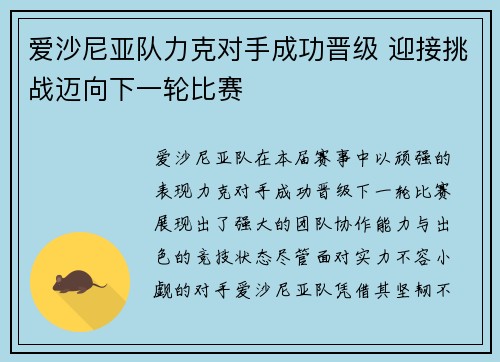 爱沙尼亚队力克对手成功晋级 迎接挑战迈向下一轮比赛

爱沙尼亚队在本届赛事中以顽强的表现力克对手成功晋级下一轮比赛展现出了强大的团队协作能力与出色的竞技状态尽管面对实力不容小觑的对手爱沙尼亚队凭借其坚韧不